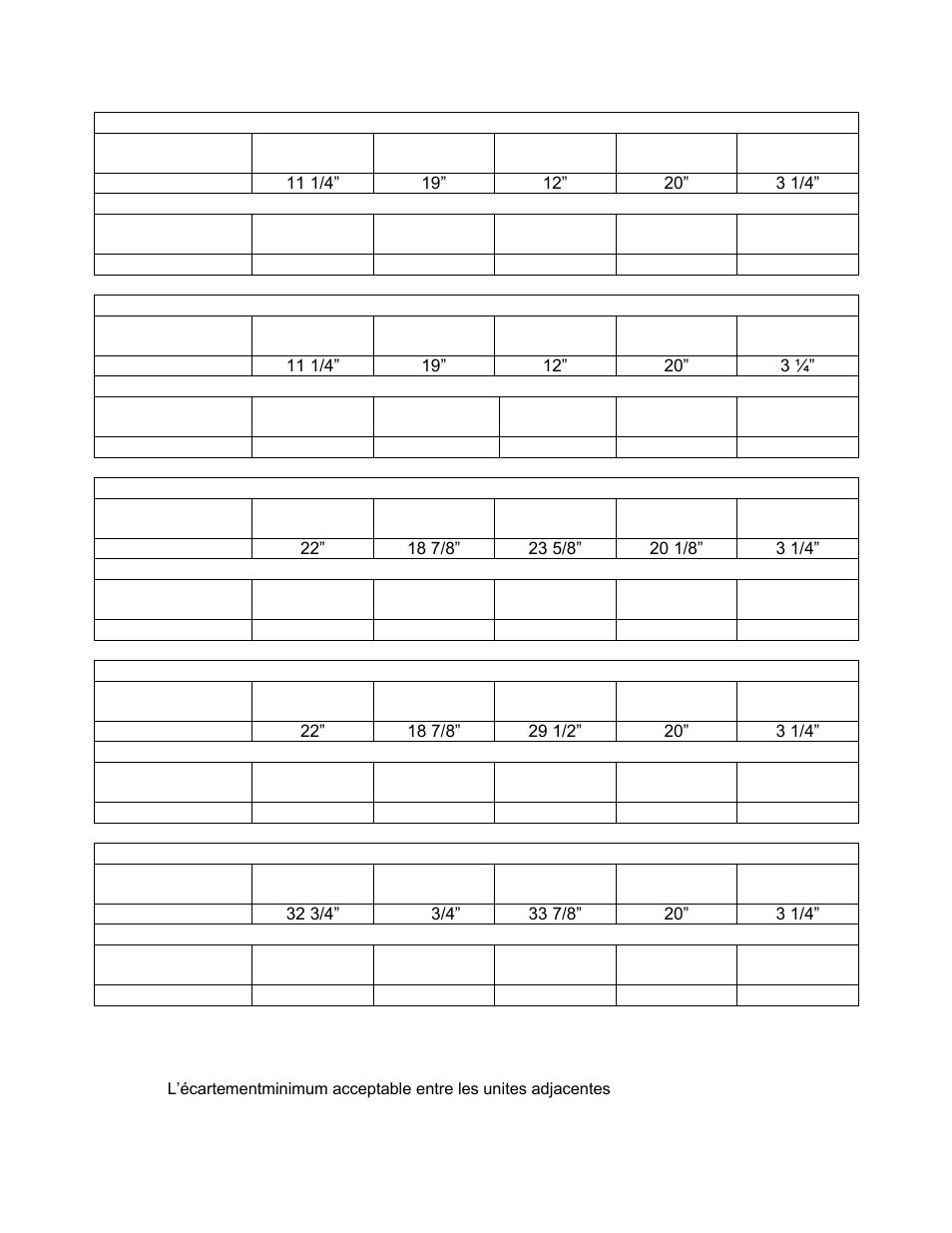 | | | | | | |
|---|---|---|---|---|---|
| | | | | | |
| | 11 1/4” | 19” | 12” | 20” | 3 1/4” |
| | | | | | |
| | | | | | |
| | | | | | |

| | | | | | |
|---|---|---|---|---|---|
| | | | | | |
| | 11 1/4” | 19” | 12” | 20” | 3 ¼” |
| | | | | | |
| | | | | | |
| | | | | | |

| | | | | | |
|---|---|---|---|---|---|
| | | | | | |
| | 22” | 18 7/8” | 23 5/8” | 20 1/8” | 3 1/4” |
| | | | | | |
| | | | | | |
| | | | | | |

| | | | | | |
|---|---|---|---|---|---|
| | | | | | |
| | 22” | 18 7/8” | 29 1/2” | 20” | 3 1/4” |
| | | | | | |
| | | | | | |
| | | | | | |

| | | | | | |
|---|---|---|---|---|---|
| | | | | | |
| | 32 3/4” | 3/4” | 33 7/8” | 20” | 3 1/4” |
| | | | | | |
| | | | | | |
| | | | | | |

L’écartementminimum acceptable entre les unites adjacentes